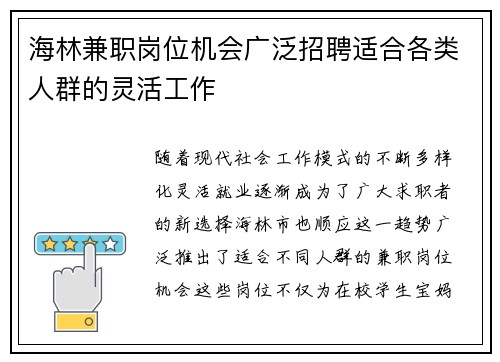 海林兼职岗位机会广泛招聘适合各类人群的灵活工作

随着现代社会工作模式的不断多样化灵活就业逐渐成为了广大求职者的新选择海林市也顺应这一趋势广泛推出了适合不同人群的兼职岗位机会这些岗位不仅为在校学生宝妈